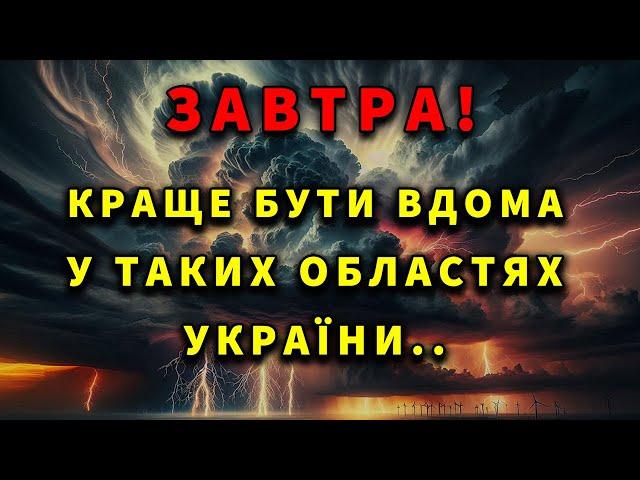 ЗАВТРА!

КРАЩЕ БУТИ ВДОМА У ТАКИХ ОБЛАСТЯХ УКРАЇНИ..